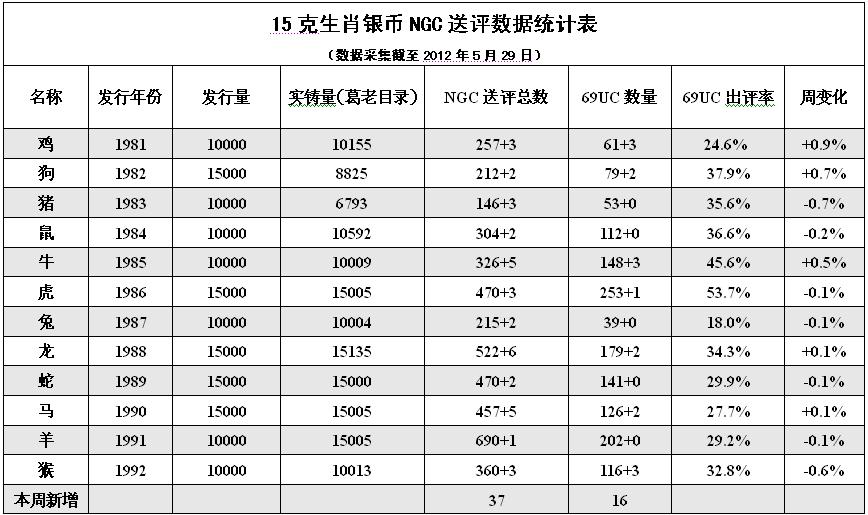 15克生肖银币NGC送评数据统计表

(数据采集截至2012年5月29日)

| 名称 | 发行年份 | 发行量 | 实铸量(葛老目录) | NGC送评总数 | 69UC数量 | 69UC出评率 | 周变化 |
|---|---|---|---|---|---|---|---|
| 鸡 | 1981 | 10000 | 10155 | 257+3 | 61+3 | 24.6% | +0.9% |
| 狗 | 1982 | 15000 | 8825 | 212+2 | 79+2 | 37.9% | +0.7% |
| 猪 | 1983 | 10000 | 6793 | 146+3 | 53+0 | 35.6% | -0.7% |
| 鼠 | 1984 | 10000 | 10592 | 304+2 | 112+0 | 36.6% | -0.2% |
| 牛 | 1985 | 10000 | 10009 | 326+5 | 148+3 | 45.6% | +0.5% |
| 虎 | 1986 | 15000 | 15005 | 470+3 | 253+1 | 53.7% | -0.1% |
| 兔 | 1987 | 10000 | 10004 | 215+2 | 39+0 | 18.0% | -0.1% |
| 龙 | 1988 | 15000 | 15135 | 522+6 | 179+2 | 34.3% | +0.1% |
| 蛇 | 1989 | 15000 | 15000 | 470+2 | 141+0 | 29.9% | -0.1% |
| 马 | 1990 | 15000 | 15005 | 457+5 | 126+2 | 27.7% | +0.1% |
| 羊 | 1991 | 10000 | 15005 | 690+1 | 202+0 | 29.2% | -0.1% |
| 猴 | 1992 | 10000 | 10013 | 360+3 | 116+3 | 32.8% | -0.6% |
| 本周新增 | | | | 37 | 16 | | |